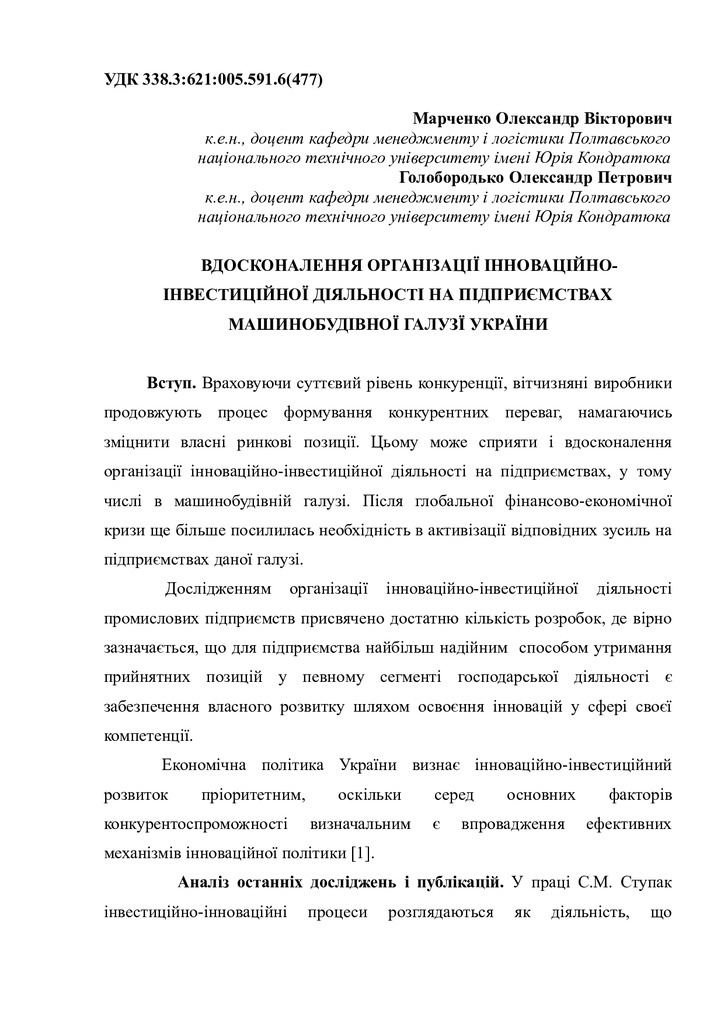 УДК 338.3:621:005.591.6(477)

Марченко Олександр Вікторович
к.е.н., доцент кафедри менеджменту і логістики Полтавського національного технічного університету імені Юрія Кондратюка
Голобородько Олександр Петрович
к.е.н., доцент кафедри менеджменту і логістики Полтавського національного технічного університету імені Юрія Кондратюка

ВДОСКОНАЛЕННЯ ОРГАНІЗАЦІЇ ІННОВАЦІЙНО-ІНВЕСТИЦІЙНОЇ ДІЯЛЬНОСТІ НА ПІДПРИЄМСТВАХ МАШИНОБУДІВНОЇ ГАЛУЗІ УКРАЇНИ

Вступ. Враховуючи суттєвий рівень конкуренції, вітчизняні виробники продовжують процес формування конкурентних переваг, намагаючись зміцнити власні ринкові позиції. Цьому може сприяти і вдосконалення організації інноваційно-інвестиційної діяльності на підприємствах, у тому числі в машинобудівній галузі. Після глобальної фінансово-економічної кризи ще більше посилилась необхідність в активізації відповідних зусиль на підприємствах даної галузі.

Дослідженням організації інноваційно-інвестиційної діяльності промислових підприємств присвячено достатню кількість розробок, де вірно зазначається, що для підприємства найбільш надійним способом утримання прийнятних позицій у певному сегменті господарської діяльності є забезпечення власного розвитку шляхом освоєння інновацій у сфері своєї компетенції.

Економічна політика України визнає інноваційно-інвестиційний розвиток пріоритетним, оскільки серед основних факторів конкурентоспроможності визначальним є впровадження ефективних механізмів інноваційної політики [1].

Аналіз останніх досліджень і публікацій. У праці С.М. Ступак інвестиційно-інноваційні процеси розглядаються як діяльність, що